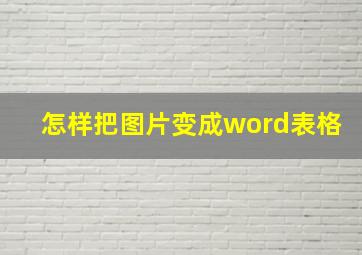 怎样把图片变成word表格